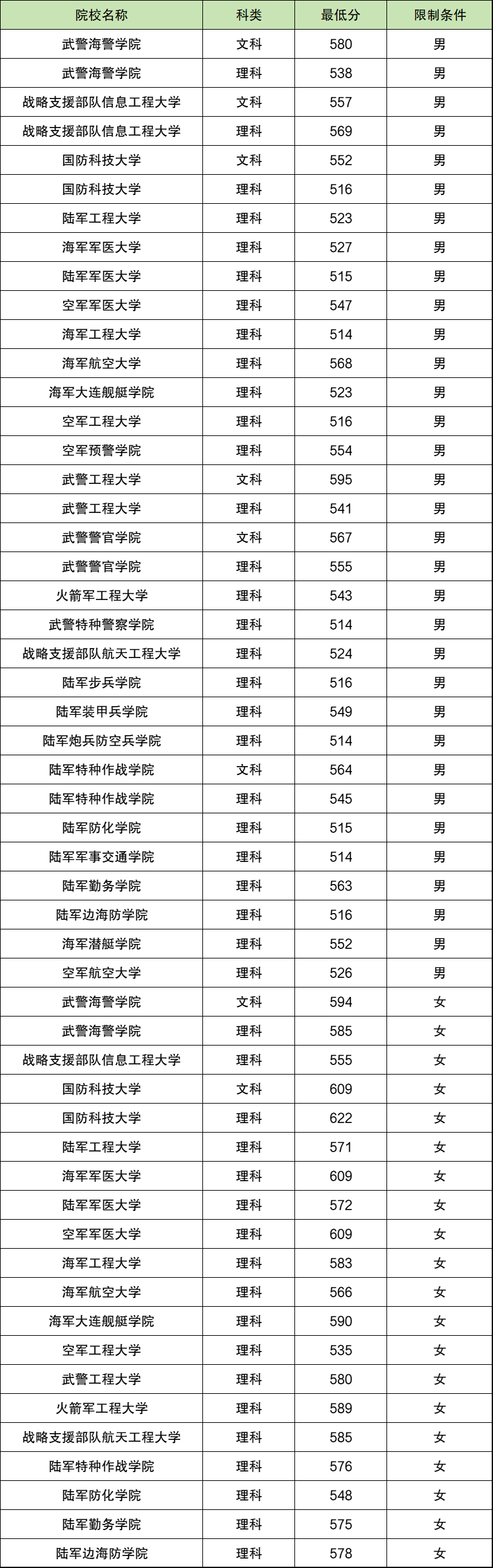 | 院校名称 | 科类 | 最低分 | 限制条件 |
|---|---|---|---|
| 武警海警学院 | 文科 | 580 | 男 |
| 武警海警学院 | 理科 | 538 | 男 |
| 战略支援部队信息工程大学 | 文科 | 557 | 男 |
| 战略支援部队信息工程大学 | 理科 | 569 | 男 |
| 国防科技大学 | 文科 | 552 | 男 |
| 国防科技大学 | 理科 | 516 | 男 |
| 陆军工程大学 | 理科 | 523 | 男 |
| 海军军医大学 | 理科 | 527 | 男 |
| 陆军军医大学 | 理科 | 515 | 男 |
| 空军军医大学 | 理科 | 547 | 男 |
| 海军工程大学 | 理科 | 514 | 男 |
| 海军航空大学 | 理科 | 568 | 男 |
| 海军大连舰艇学院 | 理科 | 523 | 男 |
| 空军工程大学 | 理科 | 516 | 男 |
| 空军预警学院 | 理科 | 554 | 男 |
| 武警工程大学 | 文科 | 595 | 男 |
| 武警工程大学 | 理科 | 541 | 男 |
| 武警警官学院 | 文科 | 567 | 男 |
| 武警警官学院 | 理科 | 555 | 男 |
| 火箭军工程大学 | 理科 | 543 | 男 |
| 武警特种警察学院 | 理科 | 514 | 男 |
| 战略支援部队航天工程大学 | 理科 | 524 | 男 |
| 陆军步兵学院 | 理科 | 516 | 男 |
| 陆军装甲兵学院 | 理科 | 549 | 男 |
| 陆军炮兵防空兵学院 | 理科 | 514 | 男 |
| 陆军特种作战学院 | 文科 | 564 | 男 |
| 陆军特种作战学院 | 理科 | 545 | 男 |
| 陆军防化学院 | 理科 | 515 | 男 |
| 陆军军事交通学院 | 理科 | 514 | 男 |
| 陆军勤务学院 | 理科 | 563 | 男 |
| 陆军边海防学院 | 理科 | 516 | 男 |
| 海军潜艇学院 | 理科 | 552 | 男 |
| 空军航空大学 | 理科 | 526 | 男 |
| 武警海警学院 | 文科 | 594 | 女 |
| 武警海警学院 | 理科 | 585 | 女 |
| 战略支援部队信息工程大学 | 理科 | 555 | 女 |
| 国防科技大学 | 文科 | 609 | 女 |
| 国防科技大学 | 理科 | 622 | 女 |
| 陆军工程大学 | 理科 | 571 | 女 |
| 海军军医大学 | 理科 | 609 | 女 |
| 陆军军医大学 | 理科 | 572 | 女 |
| 空军军医大学 | 理科 | 609 | 女 |
| 海军工程大学 | 理科 | 583 | 女 |
| 海军航空大学 | 理科 | 566 | 女 |
| 海军大连舰艇学院 | 理科 | 590 | 女 |
| 空军工程大学 | 理科 | 535 | 女 |
| 武警工程大学 | 理科 | 580 | 女 |
| 火箭军工程大学 | 理科 | 589 | 女 |
| 战略支援部队航天工程大学 | 理科 | 585 | 女 |
| 陆军特种作战学院 | 理科 | 576 | 女 |
| 陆军防化学院 | 理科 | 548 | 女 |
| 陆军勤务学院 | 理科 | 575 | 女 |
| 陆军边海防学院 | 理科 | 578 | 女 |